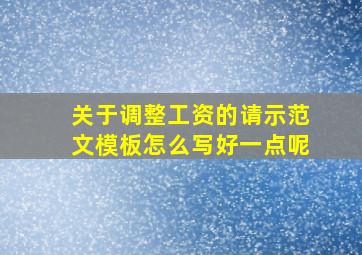 关于调整工资的请示范文模板怎么写好一点呢